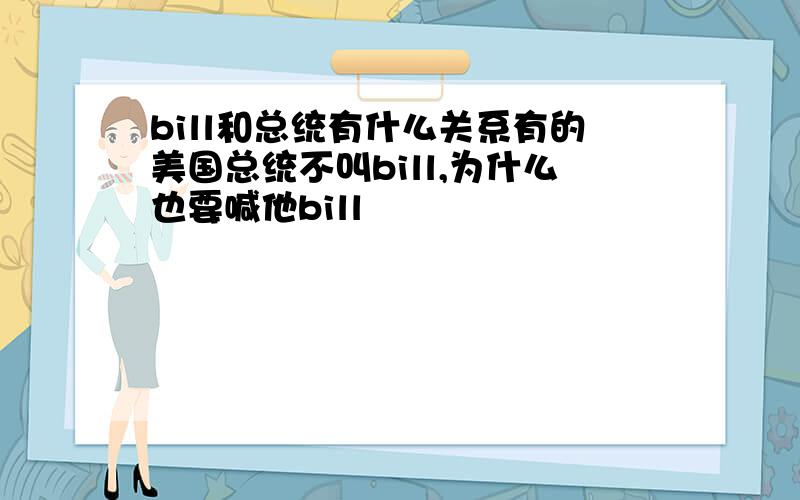 bill和总统有什么关系有的美国总统不叫bill,为什么也要喊他bill